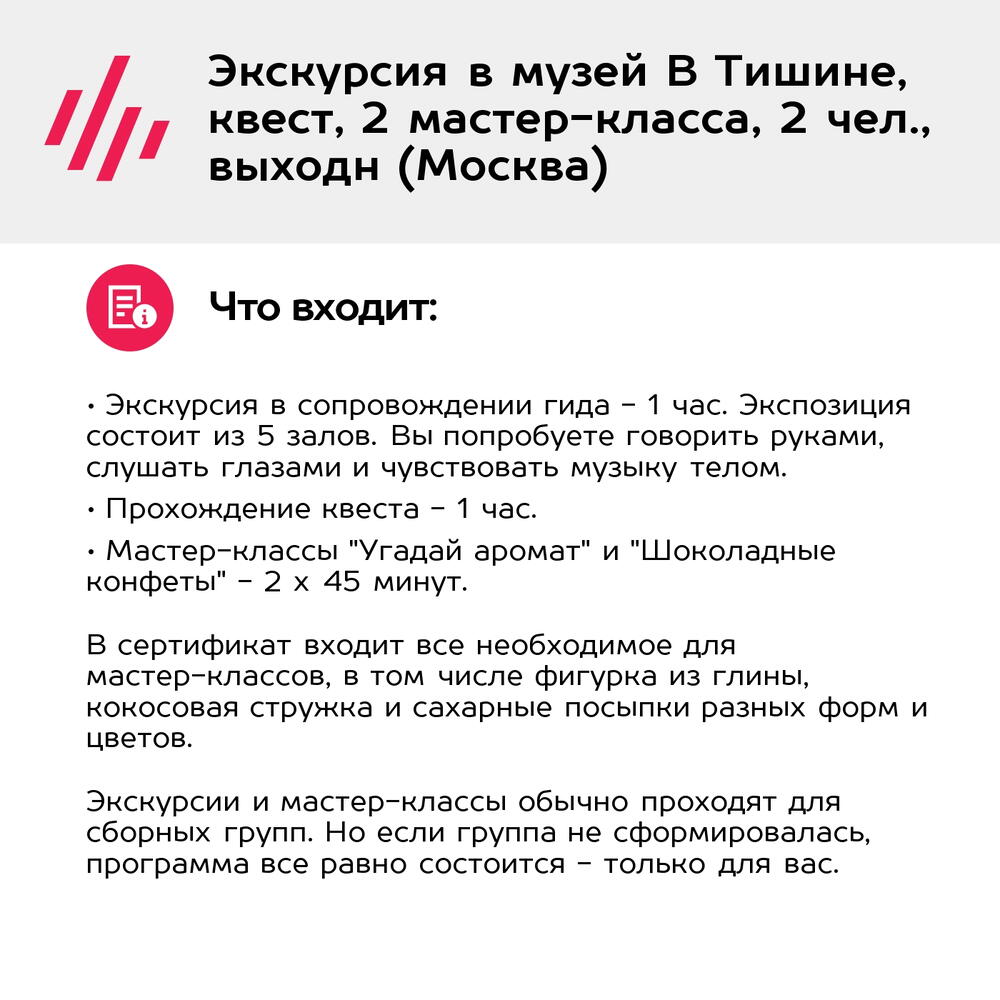 Экскурсия в музей В Тишине, квест, 2 мастер-класса, 2 чел., выходн (Москва)

Что входит:

• Экскурсия в сопровождении гида - 1 час. Экспозиция состоит из 5 залов. Вы попробуете говорить руками, слушать глазами и чувствовать музыку телом.

• Прохождение квеста - 1 час.

• Мастер-классы "Угадай аромат" и "Шоколадные конфеты" - 2 х 45 минут.

В сертификат входит все необходимое для мастер-классов, в том числе фигурка из глины, кокосовая стружка и сахарные посыпки разных форм и цветов.

Экскурсии и мастер-классы обычно проходят для сборных групп. Но если группа не сформировалась, программа все равно состоится - только для вас.